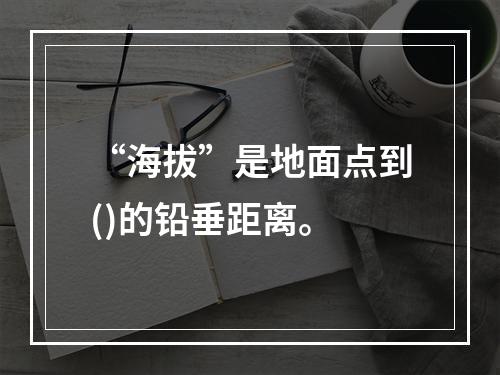 “海拔”是地面点到()的铅垂距离。